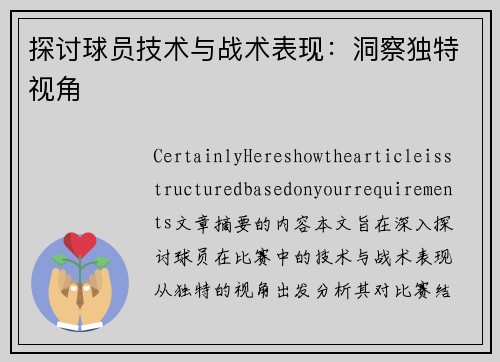 探讨球员技术与战术表现：洞察独特视角

CertainlyHereshowthearticleisstructuredbasedonyourrequirements文章摘要的内容本文旨在深入探讨球员在比赛中的技术与战术表现从独特的视角出发分析其对比赛结